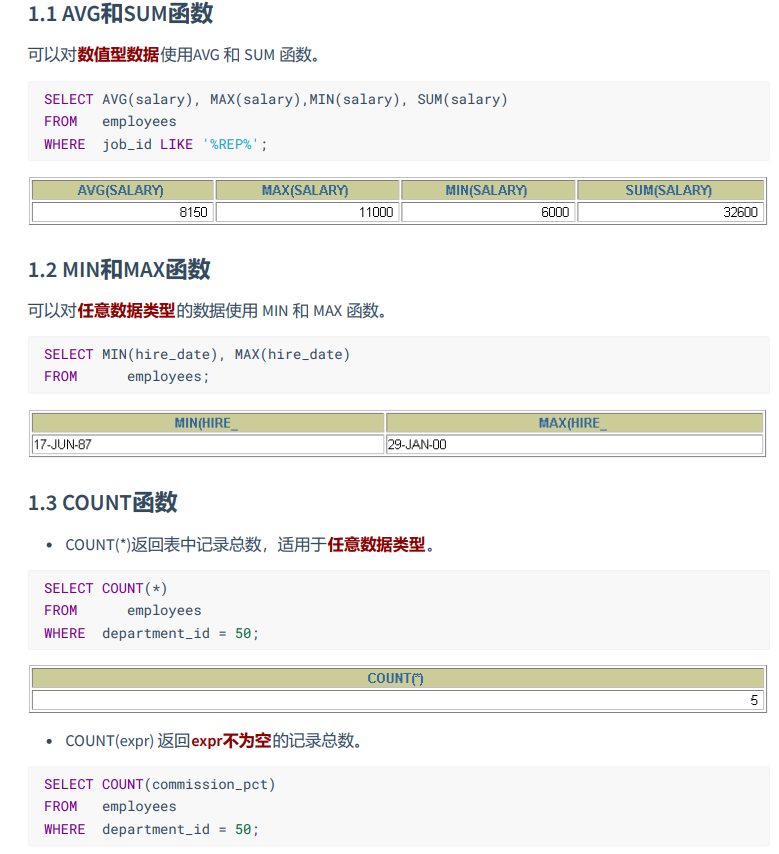 1.1 AVG和SUM函数

可以对数值型数据使用AVG 和 SUM 函数。

SELECT AVG(salary), MAX(salary),MIN(salary), SUM(salary)
FROM   employees
WHERE  job_id LIKE '%REP%';

| AVG(SALARY) | MAX(SALARY) | MIN(SALARY) | SUM(SALARY) |
|---|---|---|---|
| 8150 | 11000 | 6000 | 32600 |

1.2 MIN和MAX函数

可以对任意数据类型的数据使用 MIN 和 MAX 函数。

SELECT MIN(hire_date), MAX(hire_date)
FROM      employees;

| MIN(HIRE_ | MAX(HIRE_ |
|---|---|
| 17-JUN-87 | 29-JAN-00 |

1.3 COUNT函数

• COUNT(*)返回表中记录总数，适用于任意数据类型。

SELECT COUNT(*)
FROM      employees
WHERE  department_id = 50;

| COUNT(*) |
|---|
| 5 |

• COUNT(expr) 返回expr不为空的记录总数。

SELECT COUNT(commission_pct)
FROM   employees
WHERE  department_id = 50;